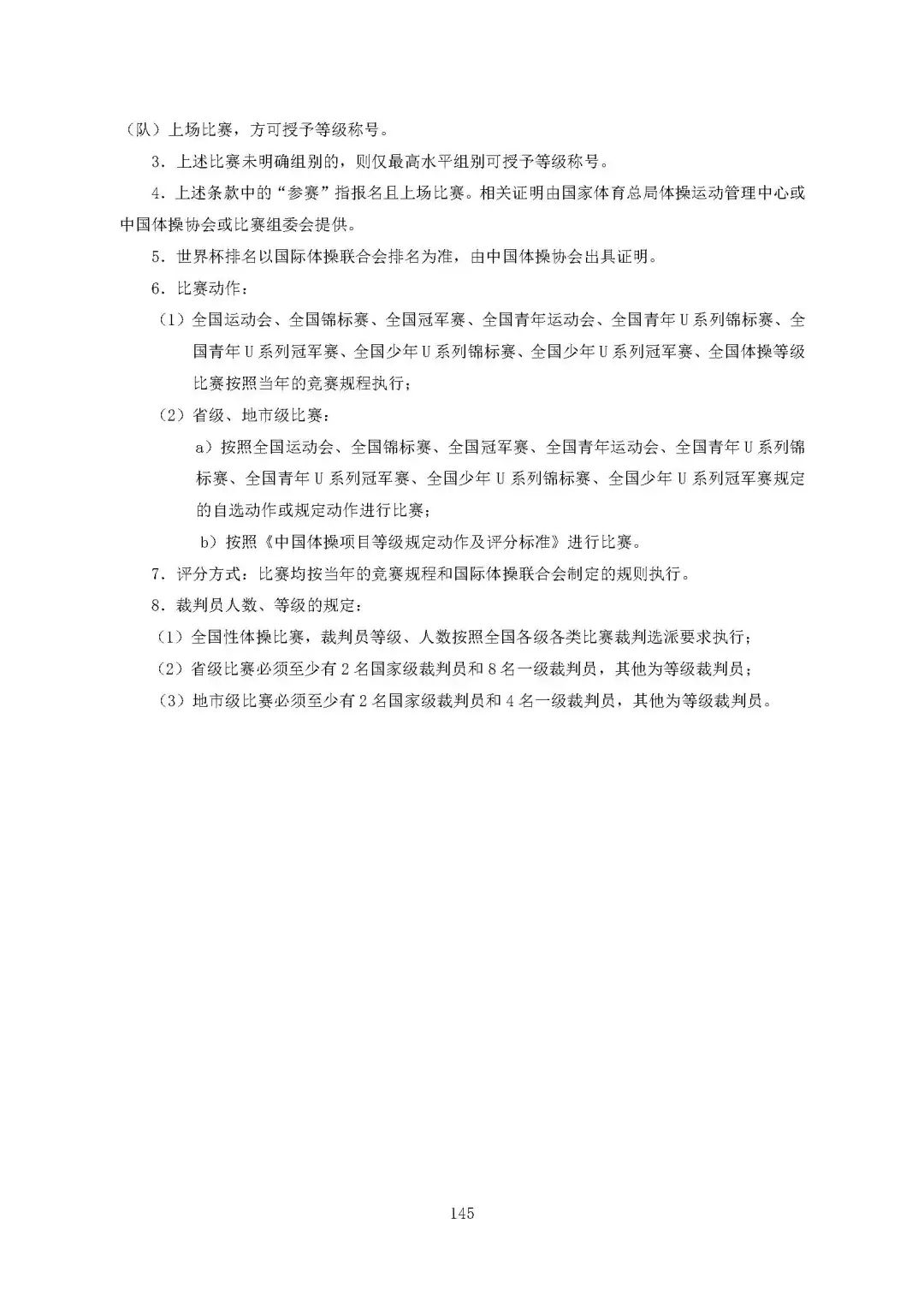 （队）上场比赛，方可授予等级称号。

3．上述比赛未明确组别的，则仅最高水平组别可授予等级称号。

4．上述条款中的“参赛”指报名且上场比赛。相关证明由国家体育总局体操运动管理中心或中国体操协会或比赛组委会提供。

5．世界杯排名以国际体操联合会排名为准，由中国体操协会出具证明。

6．比赛动作：

（1）全国运动会、全国锦标赛、全国冠军赛、全国青年运动会、全国青年U系列锦标赛、全国青年U系列冠军赛、全国少年U系列锦标赛、全国少年U系列冠军赛、全国体操等级比赛按照当年的竞赛规程执行；

（2）省级、地市级比赛：

a）按照全国运动会、全国锦标赛、全国冠军赛、全国青年运动会、全国青年U系列锦标赛、全国青年U系列冠军赛、全国少年U系列锦标赛、全国少年U系列冠军赛规定的自选动作或规定动作进行比赛；

b）按照《中国体操项目等级规定动作及评分标准》进行比赛。

7．评分方式：比赛均按当年的竞赛规程和国际体操联合会制定的规则执行。

8．裁判员人数、等级的规定：

（1）全国性体操比赛，裁判员等级、人数按照全国各级各类比赛裁判选派要求执行；

（2）省级比赛必须至少有2名国家级裁判员和8名一级裁判员，其他为等级裁判员；

（3）地市级比赛必须至少有2名国家级裁判员和4名一级裁判员，其他为等级裁判员。

145